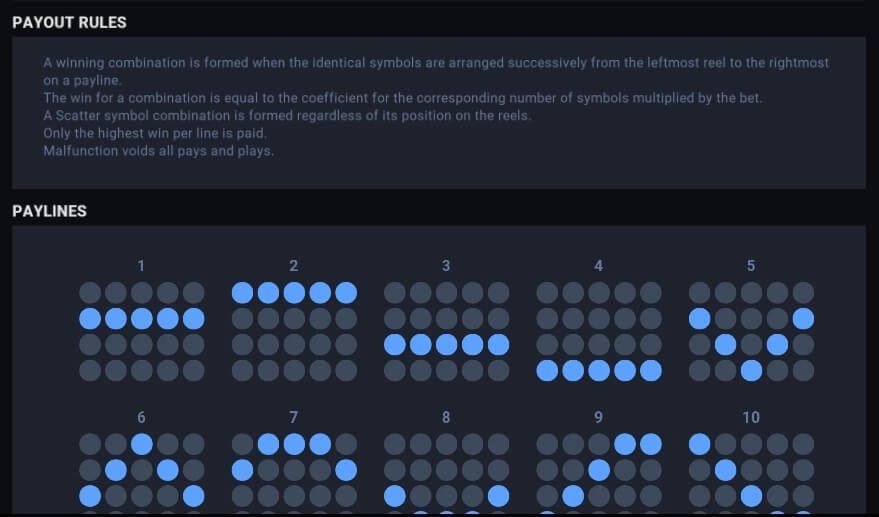 PAYOUT RULES

A winning combination is formed when the identical symbols are arranged successively from the leftmost reel to the rightmost on a payline.
The win for a combination is equal to the coefficient for the corresponding number of symbols multiplied by the bet.
A Scatter symbol combination is formed regardless of its position on the reels.
Only the highest win per line is paid.
Malfunction voids all pays and plays.

PAYLINES

1 2 3 4 5

6 7 8 9 10